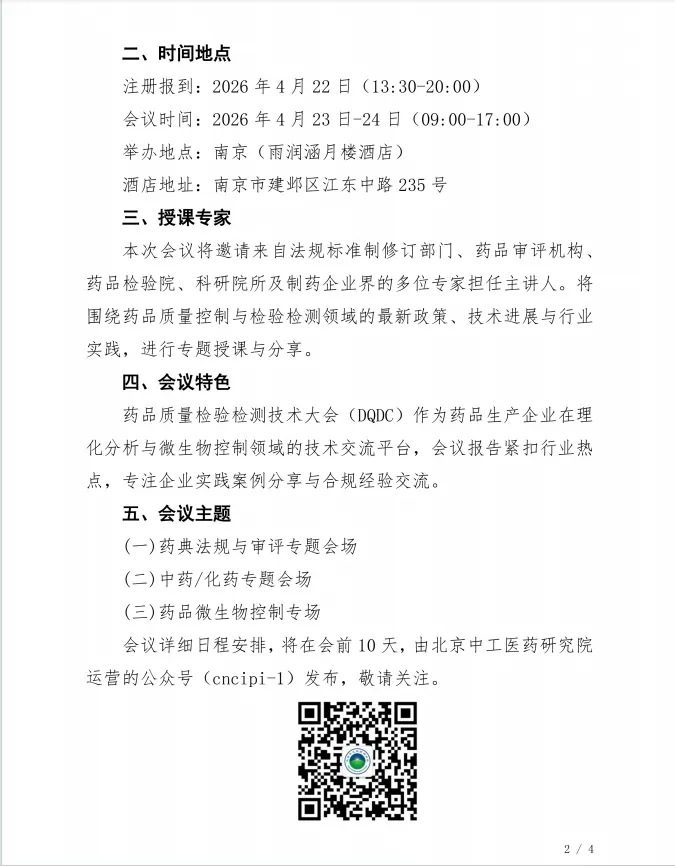 二、时间地点

注册报到：2026 年 4 月 22 日（13:30-20:00）

会议时间：2026 年 4 月 23 日-24 日（09:00-17:00）

举办地点：南京（雨润涵月楼酒店）

酒店地址：南京市建邺区江东中路 235 号

三、授课专家

本次会议将邀请来自法规标准制修订部门、药品审评机构、药品检验院、科研院所及制药企业界的多位专家担任主讲人。将围绕药品质量控制与检验检测领域的最新政策、技术进展与行业实践，进行专题授课与分享。

四、会议特色

药品质量检验检测技术大会（DQDC）作为药品生产企业在理化分析与微生物控制领域的技术交流平台，会议报告紧扣行业热点，专注企业实践案例分享与合规经验交流。

五、会议主题

(一)药典法规与审评专题会场

(二)中药/化药专题会场

(三)药品微生物控制专场

会议详细日程安排，将在会前 10 天，由北京中工医药研究院运营的公众号（cncipi-1）发布，敬请关注。

2 / 4